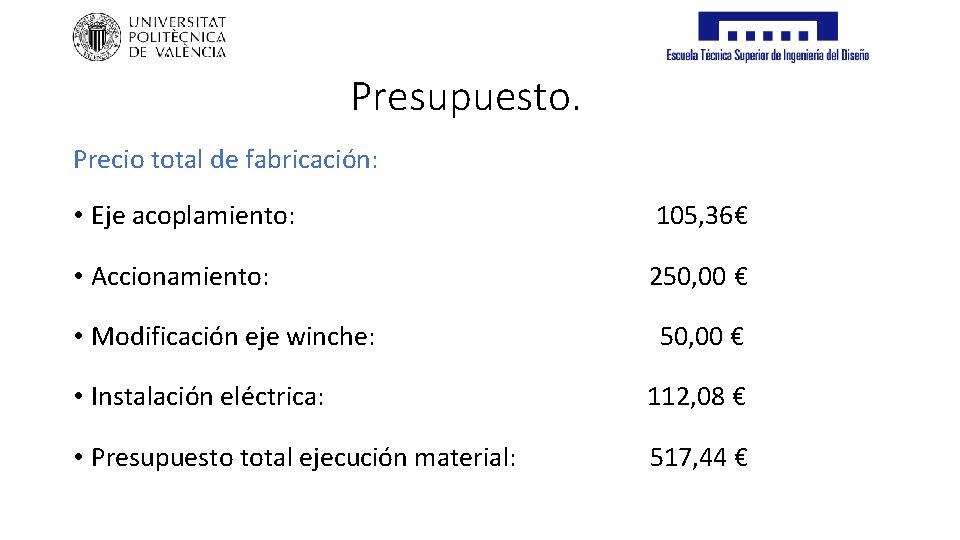 UNIVERSITAT
POLITÈCNICA
DE VALÈNCIA

Escuela Técnica Superior de Ingeniería del Diseño

Presupuesto.

Precio total de fabricación:

• Eje acoplamiento: 105, 36€

• Accionamiento: 250, 00 €

• Modificación eje winche: 50, 00 €

• Instalación eléctrica: 112, 08 €

• Presupuesto total ejecución material: 517, 44 €